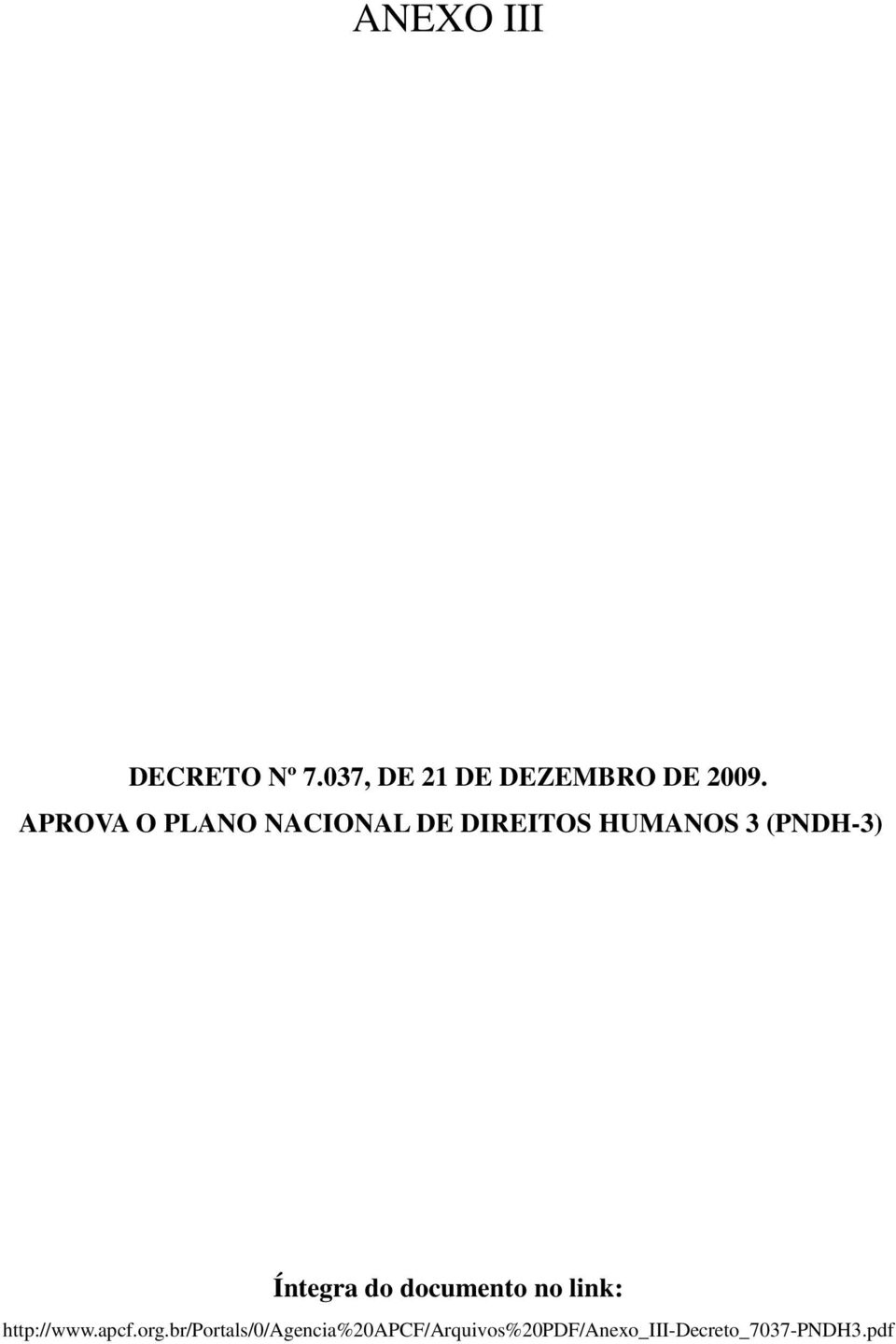 ANEXO III

DECRETO Nº 7.037, DE 21 DE DEZEMBRO DE 2009.
APROVA O PLANO NACIONAL DE DIREITOS HUMANOS 3 (PNDH-3)

Íntegra do documento no link:
http://www.apcf.org.br/Portals/0/Agencia%20APCF/Arquivos%20PDF/Anexo_III-Decreto_7037-PNDH3.pdf